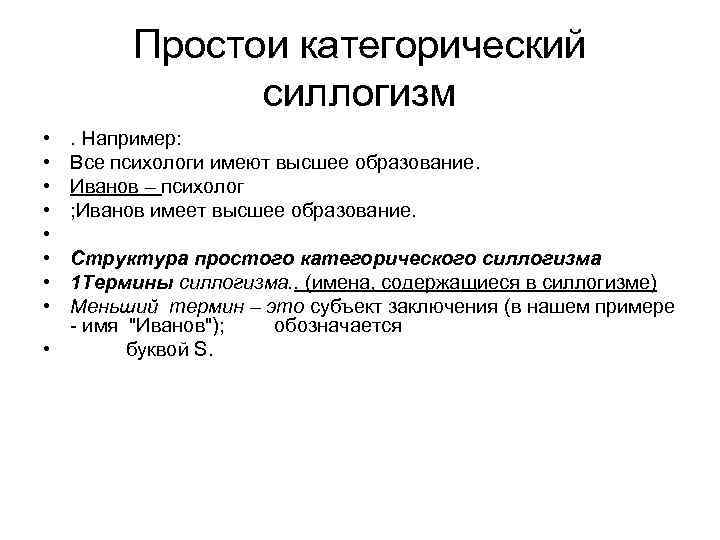 Простои категорический силлогизм

• . Например:
• Все психологи имеют высшее образование.
• Иванов – психолог
• ;Иванов имеет высшее образование.
•
• Структура простого категорического силлогизма
• 1Термины силлогизма. (имена, содержащиеся в силлогизме)
• Меньший термин – это субъект заключения (в нашем примере - имя "Иванов"); обозначается
• буквой S.